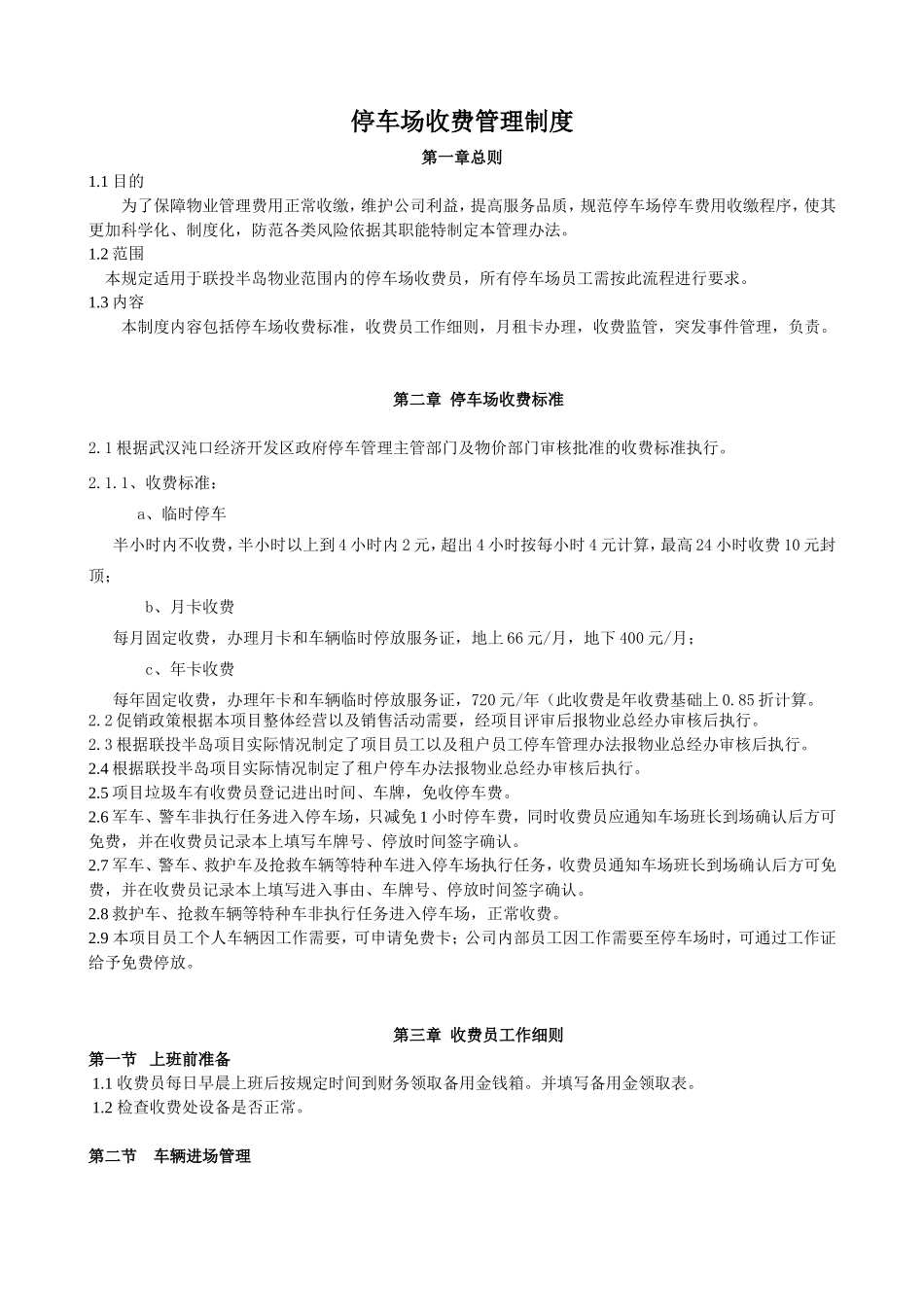 停车场收费管理制度

第一章总则

1.1 目的

为了保障物业管理费用正常收缴，维护公司利益，提高服务品质，规范停车场停车费用收缴程序，使其更加科学化、制度化，防范各类风险依据其职能特制定本管理办法。

1.2 范围

本规定适用于联投半岛物业范围内的停车场收费员，所有停车场员工需按此流程进行要求。

1.3 内容

本制度内容包括停车场收费标准，收费员工作细则，月租卡办理，收费监管，突发事件管理，负责。

第二章 停车场收费标准

2.1 根据武汉沌口经济开发区政府停车管理主管部门及物价部门审核批准的收费标准执行。

2.1.1、收费标准：

a、临时停车

半小时内不收费，半小时以上到 4 小时内 2 元，超出 4 小时按每小时 4 元计算，最高 24 小时收费 10 元封顶；

b、月卡收费

每月固定收费，办理月卡和车辆临时停放服务证，地上 66 元/月，地下 400 元/月；

c、年卡收费

每年固定收费，办理年卡和车辆临时停放服务证，720 元/年（此收费是年收费基础上 0.85 折计算。

2.2 促销政策根据本项目整体经营以及销售活动需要，经项目评审后报物业总经办审核后执行。

2.3 根据联投半岛项目实际情况制定了项目员工以及租户员工停车管理办法报物业总经办审核后执行。

2.4 根据联投半岛项目实际情况制定了租户停车办法报物业总经办审核后执行。

2.5 项目垃圾车有收费员登记进出时间、车牌，免收停车费。

2.6 军车、警车非执行任务进入停车场，只减免 1 小时停车费，同时收费员应通知车场班长到场确认后方可免费，并在收费员记录本上填写车牌号、停放时间签字确认。

2.7 军车、警车、救护车及抢救车辆等特种车进入停车场执行任务，收费员通知车场班长到场确认后方可免费，并在收费员记录本上填写进入事由、车牌号、停放时间签字确认。

2.8 救护车、抢救车辆等特种车非执行任务进入停车场，正常收费。

2.9 本项目员工个人车辆因工作需要，可申请免费卡；公司内部员工因工作需要至停车场时，可通过工作证给予免费停放。

第三章 收费员工作细则

第一节 上班前准备

1.1 收费员每日早晨上班后按规定时间到财务领取备用金钱箱。并填写备用金领取表。

1.2 检查收费处设备是否正常。

第二节 车辆进场管理